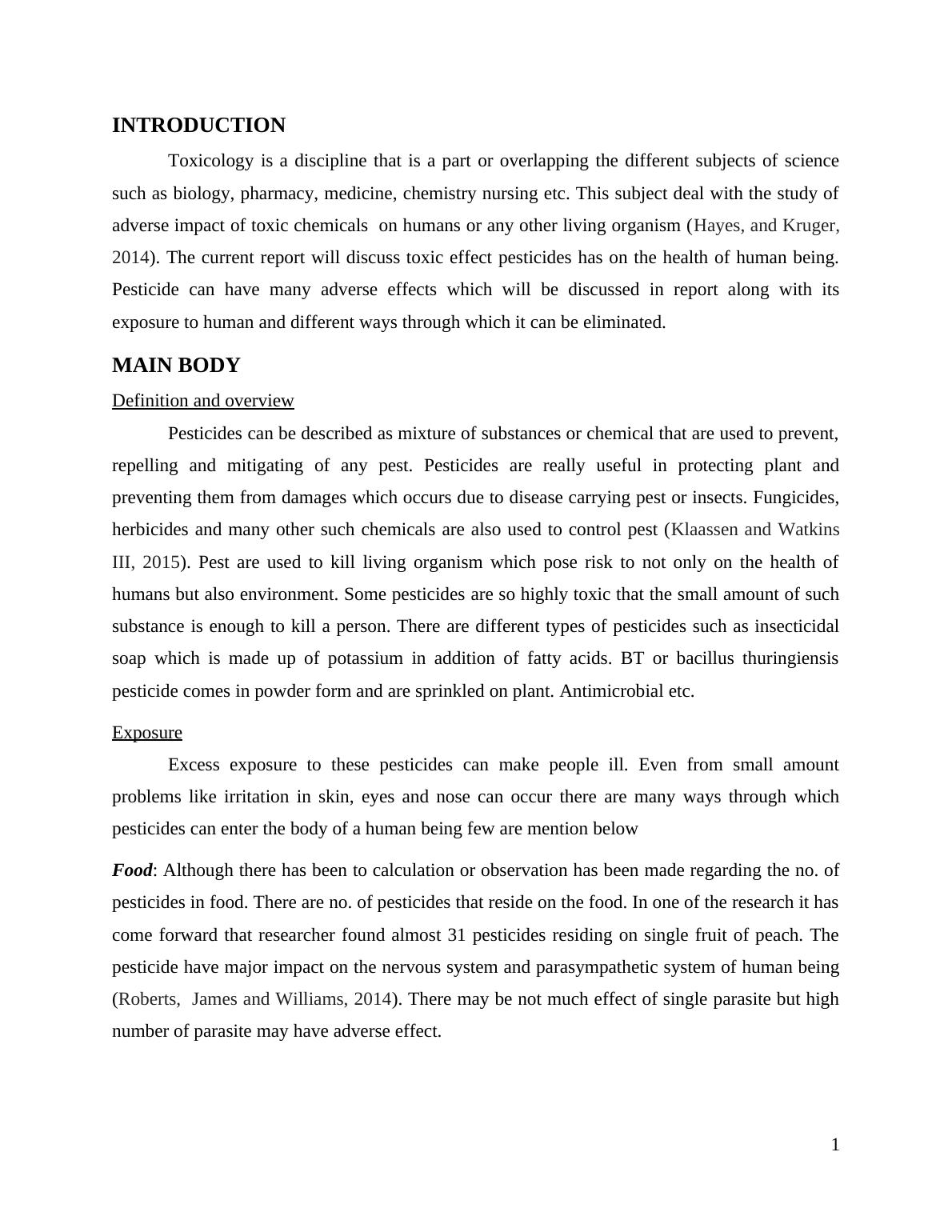 INTRODUCTION

Toxicology is a discipline that is a part or overlapping the different subjects of science such as biology, pharmacy, medicine, chemistry nursing etc. This subject deal with the study of adverse impact of toxic chemicals on humans or any other living organism (Hayes, and Kruger, 2014). The current report will discuss toxic effect pesticides has on the health of human being. Pesticide can have many adverse effects which will be discussed in report along with its exposure to human and different ways through which it can be eliminated.

MAIN BODY

Definition and overview

Pesticides can be described as mixture of substances or chemical that are used to prevent, repelling and mitigating of any pest. Pesticides are really useful in protecting plant and preventing them from damages which occurs due to disease carrying pest or insects. Fungicides, herbicides and many other such chemicals are also used to control pest (Klaassen and Watkins III, 2015). Pest are used to kill living organism which pose risk to not only on the health of humans but also environment. Some pesticides are so highly toxic that the small amount of such substance is enough to kill a person. There are different types of pesticides such as insecticidal soap which is made up of potassium in addition of fatty acids. BT or bacillus thuringiensis pesticide comes in powder form and are sprinkled on plant. Antimicrobial etc.

Exposure

Excess exposure to these pesticides can make people ill. Even from small amount problems like irritation in skin, eyes and nose can occur there are many ways through which pesticides can enter the body of a human being few are mention below

Food: Although there has been to calculation or observation has been made regarding the no. of pesticides in food. There are no. of pesticides that reside on the food. In one of the research it has come forward that researcher found almost 31 pesticides residing on single fruit of peach. The pesticide have major impact on the nervous system and parasympathetic system of human being (Roberts, James and Williams, 2014). There may be not much effect of single parasite but high number of parasite may have adverse effect.

1